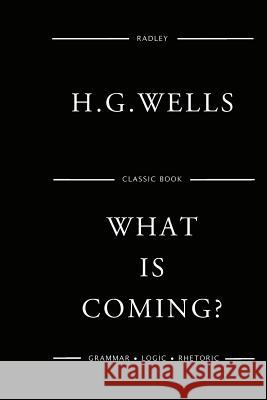 RADLEY

H.G.WELLS

CLASSIC BOOK

WHAT
IS
COMING?

GRAMMAR • LOGIC • RHETORIC

Kraina Książek